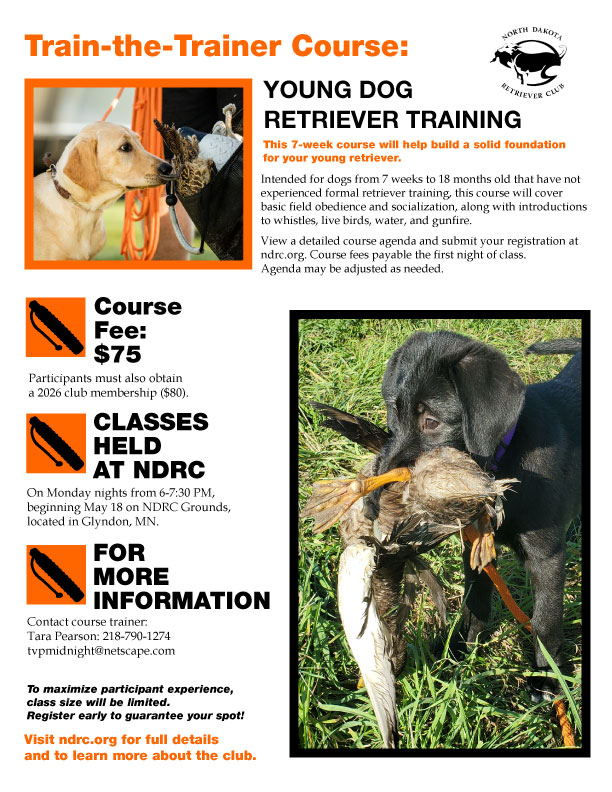 Train-the-Trainer Course:

NORTH DAKOTA
RETRIEVER CLUB

YOUNG DOG
RETRIEVER TRAINING

This 7-week course will help build a solid foundation for your young retriever.

Intended for dogs from 7 weeks to 18 months old that have not experienced formal retriever training, this course will cover basic field obedience and socialization, along with introductions to whistles, live birds, water, and gunfire.

View a detailed course agenda and submit your registration at ndrc.org. Course fees payable the first night of class. Agenda may be adjusted as needed.

Course
Fee:
$75

Participants must also obtain a 2026 club membership ($80).

CLASSES
HELD
AT NDRC

On Monday nights from 6-7:30 PM, beginning May 18 on NDRC Grounds, located in Glyndon, MN.

FOR
MORE
INFORMATION

Contact course trainer:
Tara Pearson: 218-790-1274
tvpmidnight@netscape.com

To maximize participant experience, class size will be limited.
Register early to guarantee your spot!

Visit ndrc.org for full details and to learn more about the club.